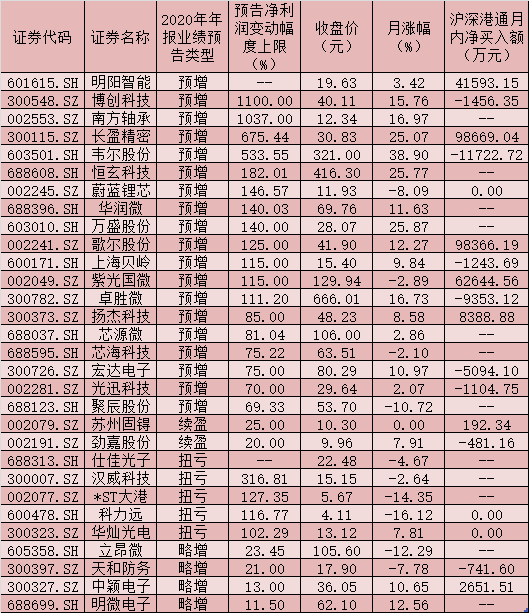 | 证券代码 | 证券名称 | 2020年年报业绩预告类型 | 预告净利润变动幅度上限（%） | 收盘价（元） | 月涨幅（%） | 沪深港通月内净买入额（万元） |
|---|---|---|---|---|---|---|
| 601615.SH | 明阳智能 | 预增 | -- | 19.63 | 3.42 | 41593.15 |
| 300548.SZ | 博创科技 | 预增 | 1100.00 | 40.11 | 15.76 | -1456.35 |
| 002553.SZ | 南方轴承 | 预增 | 1037.00 | 12.34 | 16.97 | -- |
| 300115.SZ | 长盈精密 | 预增 | 675.44 | 30.83 | 25.07 | 98669.04 |
| 603501.SH | 韦尔股份 | 预增 | 533.55 | 321.00 | 38.90 | -11722.72 |
| 688608.SH | 恒玄科技 | 预增 | 182.01 | 416.30 | 25.77 | -- |
| 002245.SZ | 蔚蓝锂芯 | 预增 | 146.57 | 11.93 | -8.09 | 0.00 |
| 688396.SH | 华润微 | 预增 | 140.03 | 69.76 | 11.63 | -- |
| 603010.SH | 万盛股份 | 预增 | 140.00 | 28.07 | 25.87 | -- |
| 002241.SZ | 歌尔股份 | 预增 | 125.00 | 41.90 | 12.27 | 98366.19 |
| 600171.SH | 上海贝岭 | 预增 | 115.00 | 15.40 | 9.84 | -1243.69 |
| 002049.SZ | 紫光国微 | 预增 | 115.00 | 129.94 | -2.89 | 62644.56 |
| 300782.SZ | 卓胜微 | 预增 | 111.20 | 666.01 | 16.73 | -9353.12 |
| 300373.SZ | 扬杰科技 | 预增 | 85.00 | 48.23 | 8.58 | 8388.88 |
| 688037.SH | 芯源微 | 预增 | 81.04 | 106.00 | 2.86 | -- |
| 688595.SH | 芯海科技 | 预增 | 75.22 | 63.51 | -2.10 | -- |
| 300726.SZ | 宏达电子 | 预增 | 75.00 | 80.29 | 10.97 | -5094.10 |
| 002281.SZ | 光迅科技 | 预增 | 70.00 | 29.64 | 2.07 | -1104.75 |
| 688123.SH | 聚辰股份 | 预增 | 69.33 | 53.70 | -10.72 | -- |
| 002079.SZ | 苏州固锝 | 续盈 | 25.00 | 10.30 | 0.00 | 192.34 |
| 002191.SZ | 劲嘉股份 | 续盈 | 20.00 | 9.96 | 7.91 | -481.16 |
| 688313.SH | 仕佳光子 | 扭亏 | -- | 22.48 | -4.67 | -- |
| 300007.SZ | 汉威科技 | 扭亏 | 316.81 | 15.15 | -2.64 | -- |
| 002077.SZ | *ST大港 | 扭亏 | 127.35 | 5.67 | -14.35 | -- |
| 600478.SH | 科力远 | 扭亏 | 116.77 | 4.11 | -16.12 | 0.00 |
| 300323.SZ | 华灿光电 | 扭亏 | 102.29 | 13.12 | 7.81 | 0.00 |
| 605358.SH | 立昂微 | 略增 | 23.45 | 105.60 | -12.29 | -- |
| 300397.SZ | 天和防务 | 略增 | 21.00 | 17.90 | -7.78 | -741.60 |
| 300327.SZ | 中颖电子 | 略增 | 13.00 | 36.05 | 10.65 | 2651.51 |
| 688699.SH | 明微电子 | 略增 | 11.50 | 62.10 | 12.56 | -- |